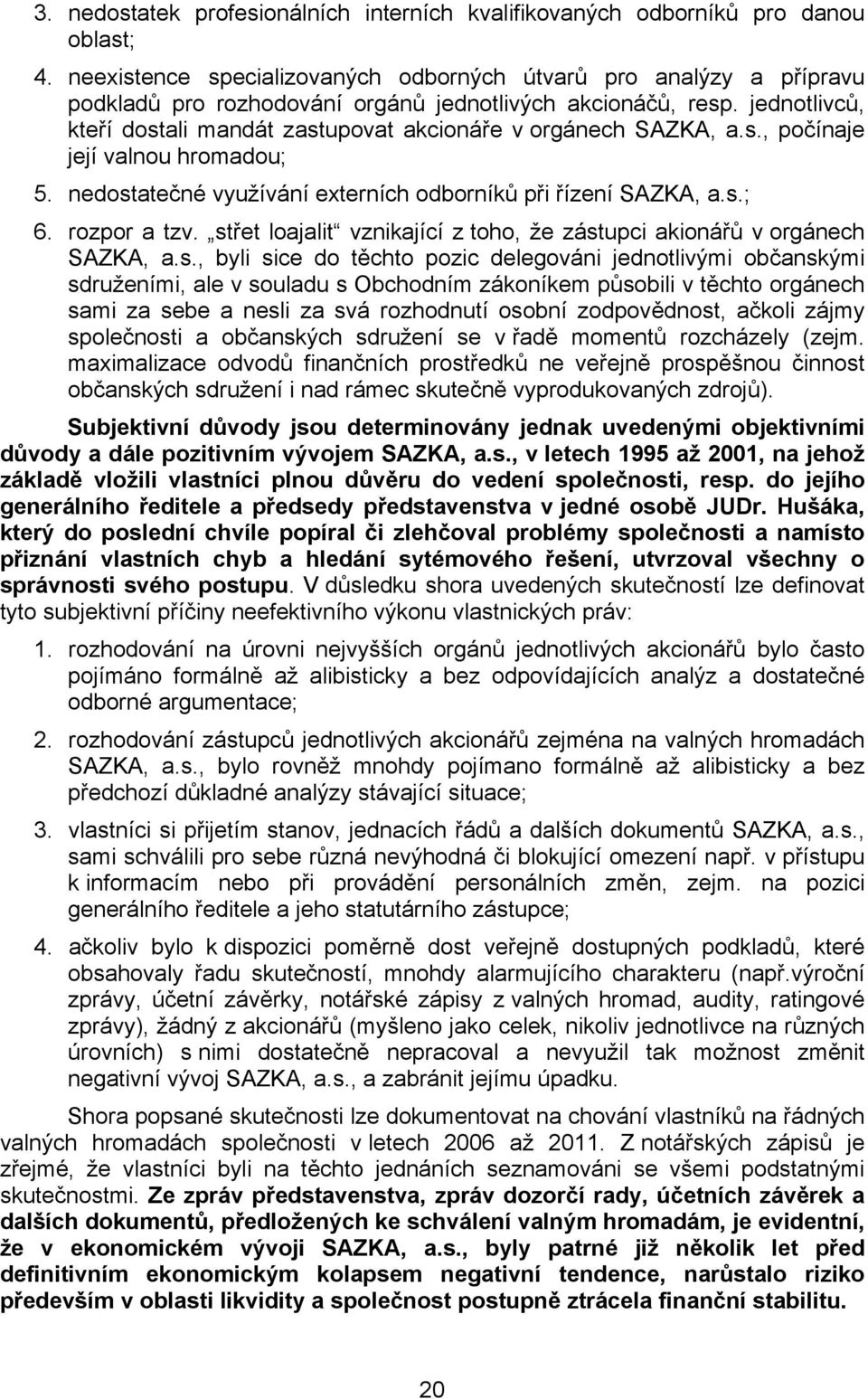 3. nedostatek profesionálních interních kvalifikovaných odborníků pro danou oblast;

4. neexistence specializovaných odborných útvarů pro analýzy a přípravu podkladů pro rozhodování orgánů jednotlivých akcionáčů, resp. jednotlivců, kteří dostali mandát zastupovat akcionáře v orgánech SAZKA, a.s., počínaje její valnou hromadou;

5. nedostatečné využívání externích odborníků při řízení SAZKA, a.s.;

6. rozpor a tzv. „střet loajalit“ vznikající z toho, že zástupci akionářů v orgánech SAZKA, a.s., byli sice do těchto pozic delegováni jednotlivými občanskými sdruženími, ale v souladu s Obchodním zákoníkem působili v těchto orgánech sami za sebe a nesli za svá rozhodnutí osobní zodpovědnost, ačkoli zájmy společnosti a občanských sdružení se v řadě momentů rozcházely (zejm. maximalizace odvodů finančních prostředků ne veřejně prospěšnou činnost občanských sdružení i nad rámec skutečně vyprodukovaných zdrojů).

Subjektivní důvody jsou determinovány jednak uvedenými objektivními důvody a dále pozitivním vývojem SAZKA, a.s., v letech 1995 až 2001, na jehož základě vložili vlastníci plnou důvěru do vedení společnosti, resp. do jejího generálního ředitele a předsedy představenstva v jedné osobě JUDr. Hušáka, který do poslední chvíle popíral či zlehčoval problémy společnosti a namísto přiznání vlastních chyb a hledání sytémového řešení, utvrzoval všechny o správnosti svého postupu. V důsledku shora uvedených skutečností lze definovat tyto subjektivní příčiny neefektivního výkonu vlastnických práv:

1. rozhodování na úrovni nejvyšších orgánů jednotlivých akcionářů bylo často pojímáno formálně až alibisticky a bez odpovídajících analýz a dostatečné odborné argumentace;

2. rozhodování zástupců jednotlivých akcionářů zejména na valných hromadách SAZKA, a.s., bylo rovněž mnohdy pojímano formálně až alibisticky a bez předchozí důkladné analýzy stávající situace;

3. vlastníci si přijetím stanov, jednacích řádů a dalších dokumentů SAZKA, a.s., sami schválili pro sebe různá nevýhodná či blokující omezení např. v přístupu k informacím nebo při provádění personálních změn, zejm. na pozici generálního ředitele a jeho statutárního zástupce;

4. ačkoliv bylo k dispozici poměrně dost veřejně dostupných podkladů, které obsahovaly řadu skutečností, mnohdy alarmujícího charakteru (např.výroční zprávy, účetní závěrky, notářské zápisy z valných hromad, audity, ratingové zprávy), žádný z akcionářů (myšleno jako celek, nikoliv jednotlivce na různých úrovních) s nimi dostatečně nepracoval a nevyužil tak možnost změnit negativní vývoj SAZKA, a.s., a zabránit jejímu úpadku.

Shora popsané skutečnosti lze dokumentovat na chování vlastníků na řádných valných hromadách společnosti v letech 2006 až 2011. Z notářských zápisů je zřejmé, že vlastníci byli na těchto jednáních seznamováni se všemi podstatnými skutečnostmi. Ze zpráv představenstva, zpráv dozorčí rady, účetních závěrek a dalších dokumentů, předložených ke schválení valným hromadám, je evidentní, že v ekonomickém vývoji SAZKA, a.s., byly patrné již několik let před definitivním ekonomickým kolapsem negativní tendence, narůstalo riziko především v oblasti likvidity a společnost postupně ztrácela finanční stabilitu.

20